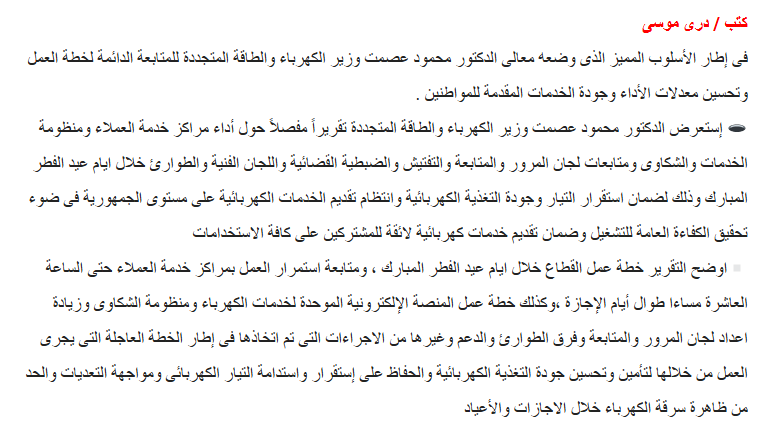 كتب / درى موسى

فى إطار الأسلوب المميز الذى وضعه معالى الدكتور محمود عصمت وزير الكهرباء والطاقة المتجددة للمتابعة الدائمة لخطة العمل وتحسين معدلات الأداء وجودة الخدمات المقدمة للمواطنين .

إستعرض الدكتور محمود عصمت وزير الكهرباء والطاقة المتجددة تقريراً مفصلاً حول أداء مراكز خدمة العملاء ومنظومة الخدمات والشكاوى ومتابعات لجان المرور والمتابعة والتفتيش والضبطية القضائية واللجان الفنية والطوارئ خلال ايام عيد الفطر المبارك وذلك لضمان استقرار التيار وجودة التغذية الكهربائية وانتظام تقديم الخدمات الكهربائية على مستوى الجمهورية فى ضوء تحقيق الكفاءة العامة للتشغيل وضمان تقديم خدمات كهربائية لائقة للمشتركين على كافة الاستخدامات

اوضح التقرير خطة عمل القطاع خلال ايام عيد الفطر المبارك ، ومتابعة استمرار العمل بمراكز خدمة العملاء حتى الساعة العاشرة مساءا طوال أيام الإجازة ،وكذلك خطة عمل المنصة الإلكترونية الموحدة لخدمات الكهرباء ومنظومة الشكاوى وزيادة اعداد لجان المرور والمتابعة وفرق الطوارئ والدعم وغيرها من الاجراءات التى تم اتخاذها فى إطار الخطة العاجلة التى يجرى العمل من خلالها لتأمين وتحسين جودة التغذية الكهربائية والحفاظ على إستقرار واستدامة التيار الكهربائى ومواجهة التعديات والحد من ظاهرة سرقة الكهرباء خلال الاجازات والأعياد